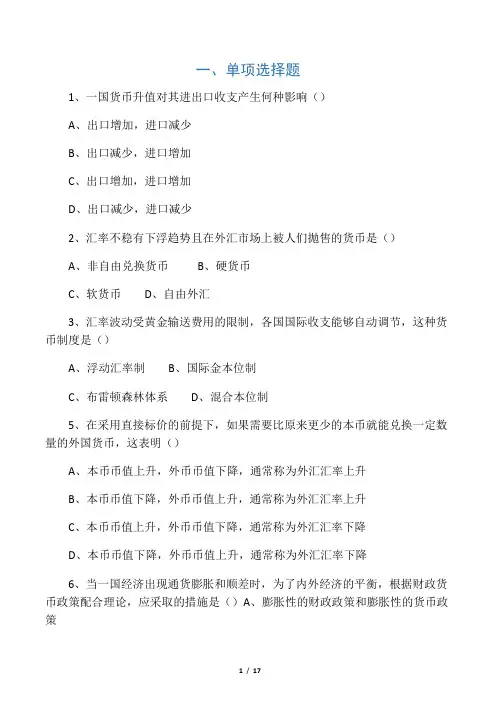 一、单项选择题

1、一国货币升值对其进出口收支产生何种影响（）

A、出口增加，进口减少

B、出口减少，进口增加

C、出口增加，进口增加

D、出口减少，进口减少

2、汇率不稳有下浮趋势且在外汇市场上被人们抛售的货币是（）

A、非自由兑换货币　B、硬货币

C、软货币　D、自由外汇

3、汇率波动受黄金输送费用的限制，各国国际收支能够自动调节，这种货币制度是（）

A、浮动汇率制　B、国际金本位制

C、布雷顿森林体系　D、混合本位制

5、在采用直接标价的前提下，如果需要比原来更少的本币就能兑换一定数量的外国货币，这表明（）

A、本币币值上升，外币币值下降，通常称为外汇汇率上升

B、本币币值下降，外币币值上升，通常称为外汇汇率上升

C、本币币值上升，外币币值下降，通常称为外汇汇率下降

D、本币币值下降，外币币值上升，通常称为外汇汇率下降

6、当一国经济出现通货膨胀和顺差时，为了内外经济的平衡，根据财政货币政策配合理论，应采取的措施是（）A、膨胀性的财政政策和膨胀性的货币政策

1 / 17